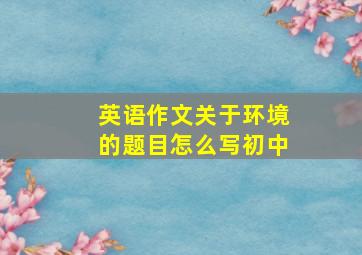 英语作文关于环境的题目怎么写初中